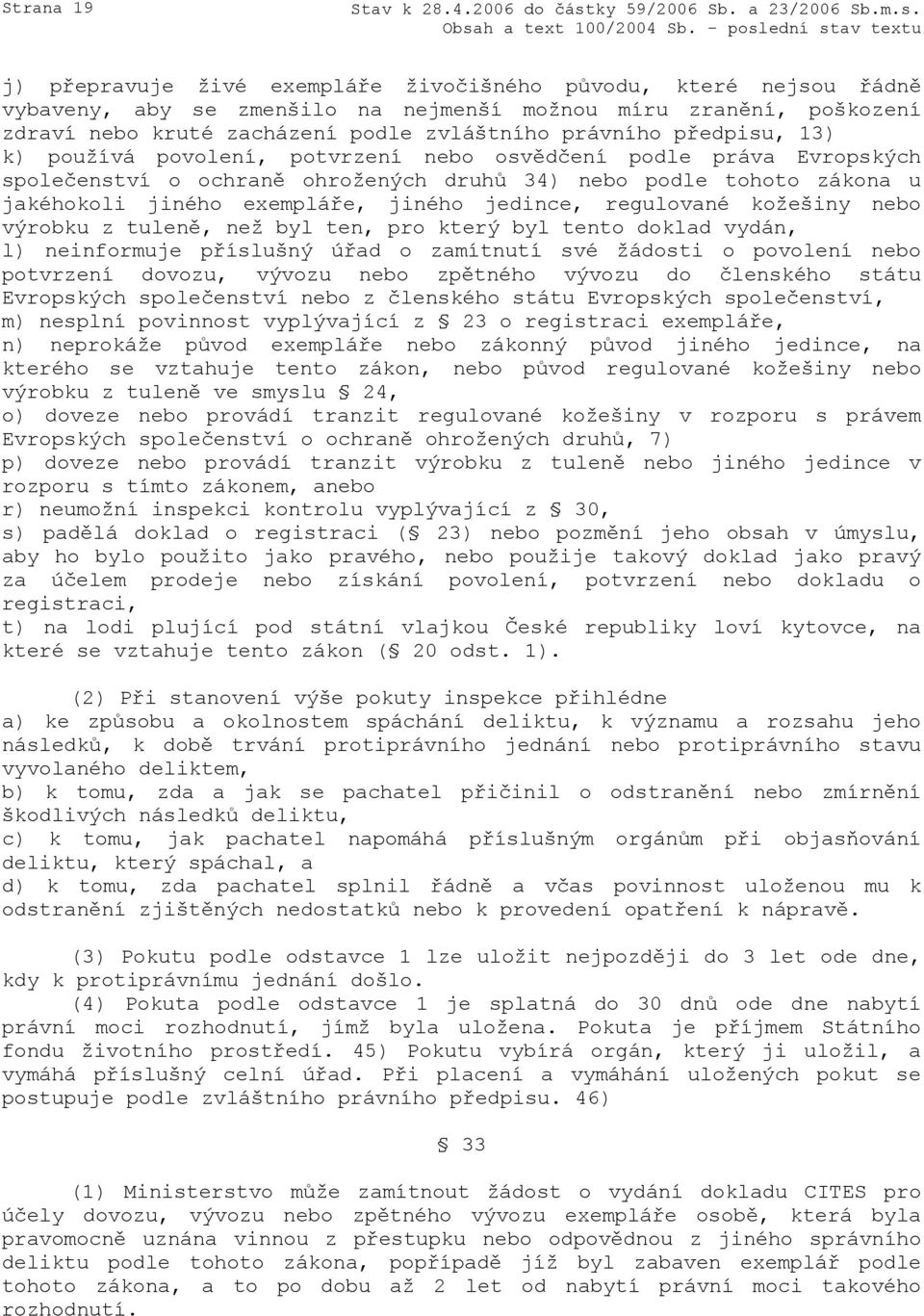 Strana 19 Stav k 28.4.2006 do částky 59/2006 Sb. a 23/2006 Sb.m.s. Obsah a text 100/2004 Sb. - poslední stav textu

j) přepravuje živé exempláře živočišného původu, které nejsou řádně vybaveny, aby se zmenšilo na nejmenší možnou míru zranění, poškození zdraví nebo kruté zacházení podle zvláštního právního předpisu, 13)
k) používá povolení, potvrzení nebo osvědčení podle práva Evropských společenství o ochraně ohrožených druhů 34) nebo podle tohoto zákona u jakéhokoli jiného exempláře, jiného jedince, regulované kožešiny nebo výrobku z tuleně, než byl ten, pro který byl tento doklad vydán,
l) neinformuje příslušný úřad o zamítnutí své žádosti o povolení nebo potvrzení dovozu, vývozu nebo zpětného vývozu do členského státu Evropských společenství nebo z členského státu Evropských společenství,
m) nesplní povinnost vyplývající z § 23 o registraci exempláře,
n) neprokáže původ exempláře nebo zákonný původ jiného jedince, na kterého se vztahuje tento zákon, nebo původ regulované kožešiny nebo výrobku z tuleně ve smyslu § 24,
o) doveze nebo provádí tranzit regulované kožešiny v rozporu s právem Evropských společenství o ochraně ohrožených druhů, 7)
p) doveze nebo provádí tranzit výrobku z tuleně nebo jiného jedince v rozporu s tímto zákonem, anebo
r) neumožní inspekci kontrolu vyplývající z § 30,
s) padělá doklad o registraci (§ 23) nebo pozmění jeho obsah v úmyslu, aby ho bylo použito jako pravého, nebo použije takový doklad jako pravý za účelem prodeje nebo získání povolení, potvrzení nebo dokladu o registraci,
t) na lodi plující pod státní vlajkou České republiky loví kytovce, na které se vztahuje tento zákon (§ 20 odst. 1).

(2) Při stanovení výše pokuty inspekce přihlédne
a) ke způsobu a okolnostem spáchání deliktu, k významu a rozsahu jeho následků, k době trvání protiprávního jednání nebo protiprávního stavu vyvolaného deliktem,
b) k tomu, zda a jak se pachatel přičinil o odstranění nebo zmírnění škodlivých následků deliktu,
c) k tomu, jak pachatel napomáhá příslušným orgánům při objasňování deliktu, který spáchal, a
d) k tomu, zda pachatel splnil řádně a včas povinnost uloženou mu k odstranění zjištěných nedostatků nebo k provedení opatření k nápravě.

(3) Pokutu podle odstavce 1 lze uložit nejpozději do 3 let ode dne, kdy k protiprávnímu jednání došlo.
(4) Pokuta podle odstavce 1 je splatná do 30 dnů ode dne nabytí právní moci rozhodnutí, jímž byla uložena. Pokuta je příjmem Státního fondu životního prostředí. 45) Pokutu vybírá orgán, který ji uložil, a vymáhá příslušný celní úřad. Při placení a vymáhání uložených pokut se postupuje podle zvláštního právního předpisu. 46)

§ 33

(1) Ministerstvo může zamítnout žádost o vydání dokladu CITES pro účely dovozu, vývozu nebo zpětného vývozu exempláře osobě, která byla pravomocně uznána vinnou z přestupku nebo odpovědnou z jiného správního deliktu podle tohoto zákona, popřípadě jíž byl zabaven exemplář podle tohoto zákona, a to po dobu až 2 let od nabytí právní moci takového rozhodnutí.